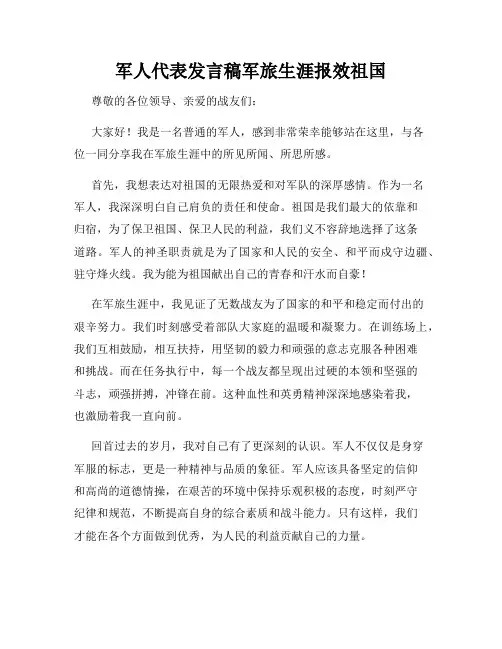 军人代表发言稿军旅生涯报效祖国

尊敬的各位领导、亲爱的战友们:

大家好！我是一名普通的军人，感到非常荣幸能够站在这里，与各位一同分享我在军旅生涯中的所见所闻、所思所感。

首先，我想表达对祖国的无限热爱和对军队的深厚感情。作为一名军人，我深深明白自己肩负的责任和使命。祖国是我们最大的依靠和归宿，为了保卫祖国、保卫人民的利益，我们义不容辞地选择了这条道路。军人的神圣职责就是为了国家和人民的安全、和平而戍守边疆、驻守烽火线。我为能为祖国献出自己的青春和汗水而自豪！

在军旅生涯中，我见证了无数战友为了国家的和平和稳定而付出的艰辛努力。我们时刻感受着部队大家庭的温暖和凝聚力。在训练场上，我们互相鼓励，相互扶持，用坚韧的毅力和顽强的意志克服各种困难和挑战。而在任务执行中，每一个战友都呈现出过硬的本领和坚强的斗志，顽强拼搏，冲锋在前。这种血性和英勇精神深深地感染着我，也激励着我一直向前。

回首过去的岁月，我对自己有了更深刻的认识。军人不仅仅是身穿军服的标志，更是一种精神与品质的象征。军人应该具备坚定的信仰和高尚的道德情操，在艰苦的环境中保持乐观积极的态度，时刻严守纪律和规范，不断提高自身的综合素质和战斗能力。只有这样，我们才能在各个方面做到优秀，为人民的利益贡献自己的力量。